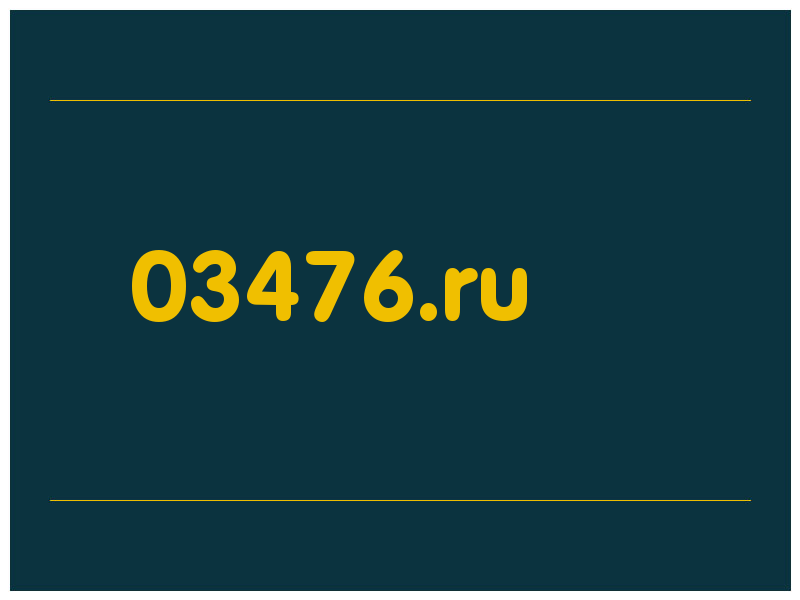 03476.ru